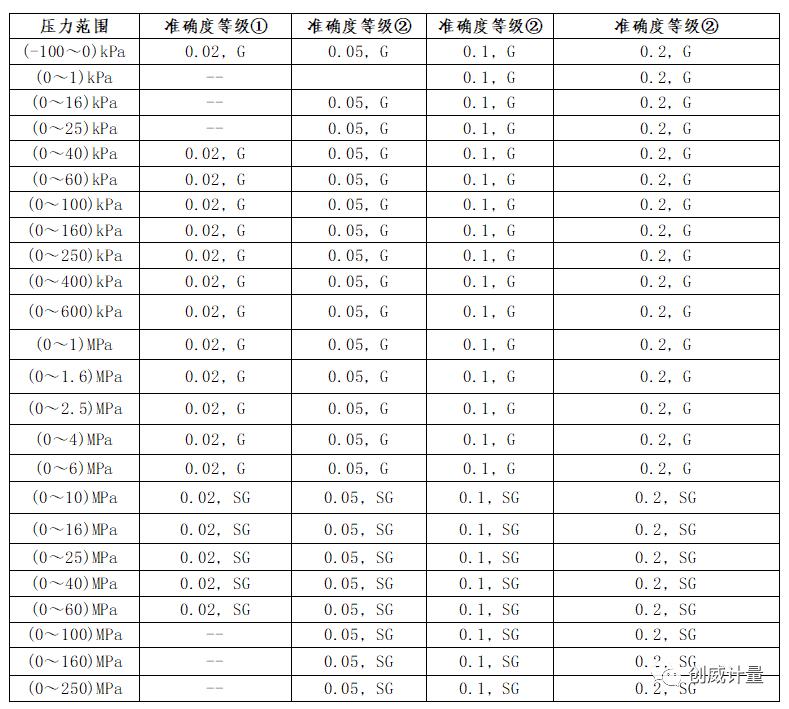 | 压力范围 | 准确度等级① | 准确度等级② | 准确度等级② | 准确度等级② |
|---|---|---|---|---|
| (-100～0)kPa | 0.02, G | 0.05, G | 0.1, G | 0.2, G |
| (0～1)kPa | -- | | 0.1, G | 0.2, G |
| (0～16)kPa | -- | 0.05, G | 0.1, G | 0.2, G |
| (0～25)kPa | -- | 0.05, G | 0.1, G | 0.2, G |
| (0～40)kPa | 0.02, G | 0.05, G | 0.1, G | 0.2, G |
| (0～60)kPa | 0.02, G | 0.05, G | 0.1, G | 0.2, G |
| (0～100)kPa | 0.02, G | 0.05, G | 0.1, G | 0.2, G |
| (0～160)kPa | 0.02, G | 0.05, G | 0.1, G | 0.2, G |
| (0～250)kPa | 0.02, G | 0.05, G | 0.1, G | 0.2, G |
| (0～400)kPa | 0.02, G | 0.05, G | 0.1, G | 0.2, G |
| (0～600)kPa | 0.02, G | 0.05, G | 0.1, G | 0.2, G |
| (0～1)MPa | 0.02, G | 0.05, G | 0.1, G | 0.2, G |
| (0～1.6)MPa | 0.02, G | 0.05, G | 0.1, G | 0.2, G |
| (0～2.5)MPa | 0.02, G | 0.05, G | 0.1, G | 0.2, G |
| (0～4)MPa | 0.02, G | 0.05, G | 0.1, G | 0.2, G |
| (0～6)MPa | 0.02, G | 0.05, G | 0.1, G | 0.2, G |
| (0～10)MPa | 0.02, SG | 0.05, SG | 0.1, SG | 0.2, SG |
| (0～16)MPa | 0.02, SG | 0.05, SG | 0.1, SG | 0.2, SG |
| (0～25)MPa | 0.02, SG | 0.05, SG | 0.1, SG | 0.2, SG |
| (0～40)MPa | 0.02, SG | 0.05, SG | 0.1, SG | 0.2, SG |
| (0～60)MPa | 0.02, SG | 0.05, SG | 0.1, SG | 0.2, SG |
| (0～100)MPa | -- | 0.05, SG | 0.1, SG | 0.2, SG |
| (0～160)MPa | -- | 0.05, SG | 0.1, SG | 0.2, SG |
| (0～250)MPa | -- | 0.05, SG | 0.1, SG | 0.2, SG |

创威计量